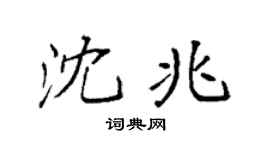 沈兆

词典网